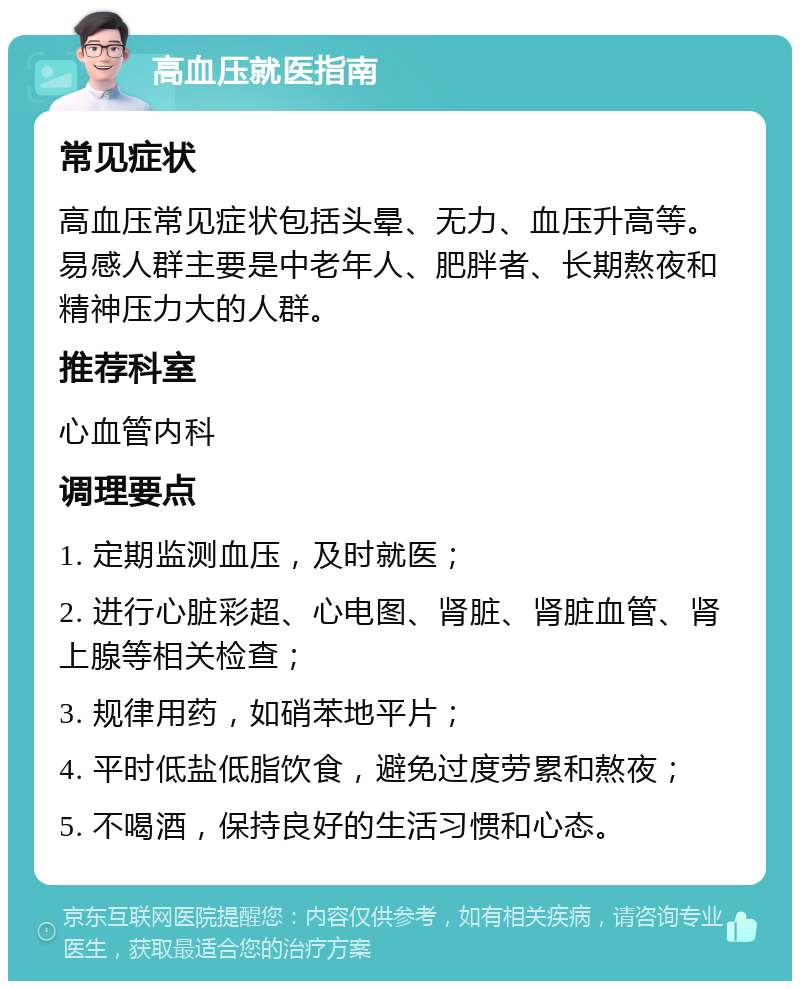 高血压就医指南

常见症状

高血压常见症状包括头晕、无力、血压升高等。易感人群主要是中老年人、肥胖者、长期熬夜和精神压力大的人群。

推荐科室

心血管内科

调理要点

1. 定期监测血压，及时就医；

2. 进行心脏彩超、心电图、肾脏、肾脏血管、肾上腺等相关检查；

3. 规律用药，如硝苯地平片；

4. 平时低盐低脂饮食，避免过度劳累和熬夜；

5. 不喝酒，保持良好的生活习惯和心态。

京东互联网医院提醒您：内容仅供参考，如有相关疾病，请咨询专业医生，获取最适合您的治疗方案